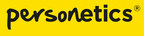 personetics®